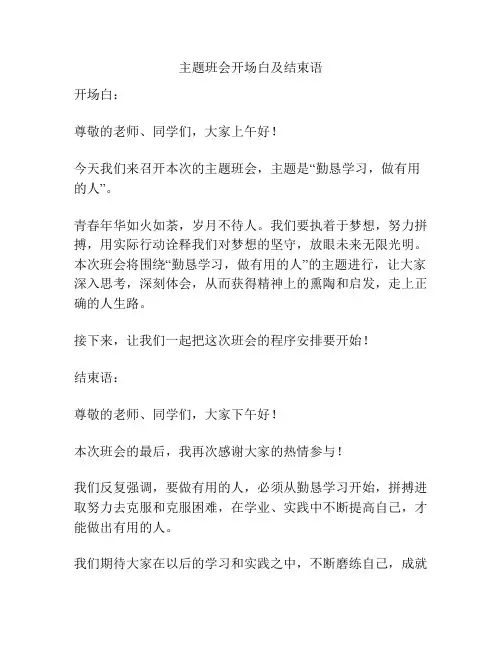 主题班会开场白及结束语

开场白：

尊敬的老师、同学们，大家上午好！

今天我们来召开本次的主题班会，主题是“勤恳学习，做有用的人”。

青春年华如火如荼，岁月不待人。我们要执着于梦想，努力拼搏，用实际行动诠释我们对梦想的坚守，放眼未来无限光明。本次班会将围绕“勤恳学习，做有用的人”的主题进行，让大家深入思考，深刻体会，从而获得精神上的熏陶和启发，走上正确的人生路。

接下来，让我们一起把这次班会的程序安排要开始！

结束语：

尊敬的老师、同学们，大家下午好！

本次班会的最后，我再次感谢大家的热情参与！

我们反复强调，要做有用的人，必须从勤恳学习开始，拼搏进取努力去克服和克服困难，在学业、实践中不断提高自己，才能做出有用的人。

我们期待大家在以后的学习和实践之中，不断磨练自己，成就